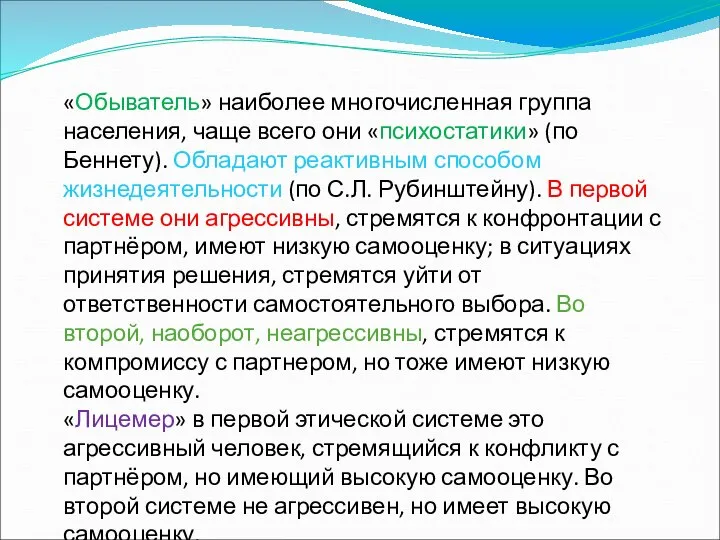 «Обыватель» наиболее многочисленная группа населения, чаще всего они «психостатики» (по Беннету). Обладают реактивным способом жизнедеятельности (по С.Л. Рубинштейну). В первой системе они агрессивны, стремятся к конфронтации с партнёром, имеют низкую самооценку; в ситуациях принятия решения, стремятся уйти от ответственности самостоятельного выбора. Во второй, наоборот, неагрессивны, стремятся к компромиссу с партнером, но тоже имеют низкую самооценку.
«Лицемер» в первой этической системе это агрессивный человек, стремящийся к конфликту с партнёром, но имеющий высокую самооценку. Во второй системе не агрессивен, но имеет высокую самооценку.